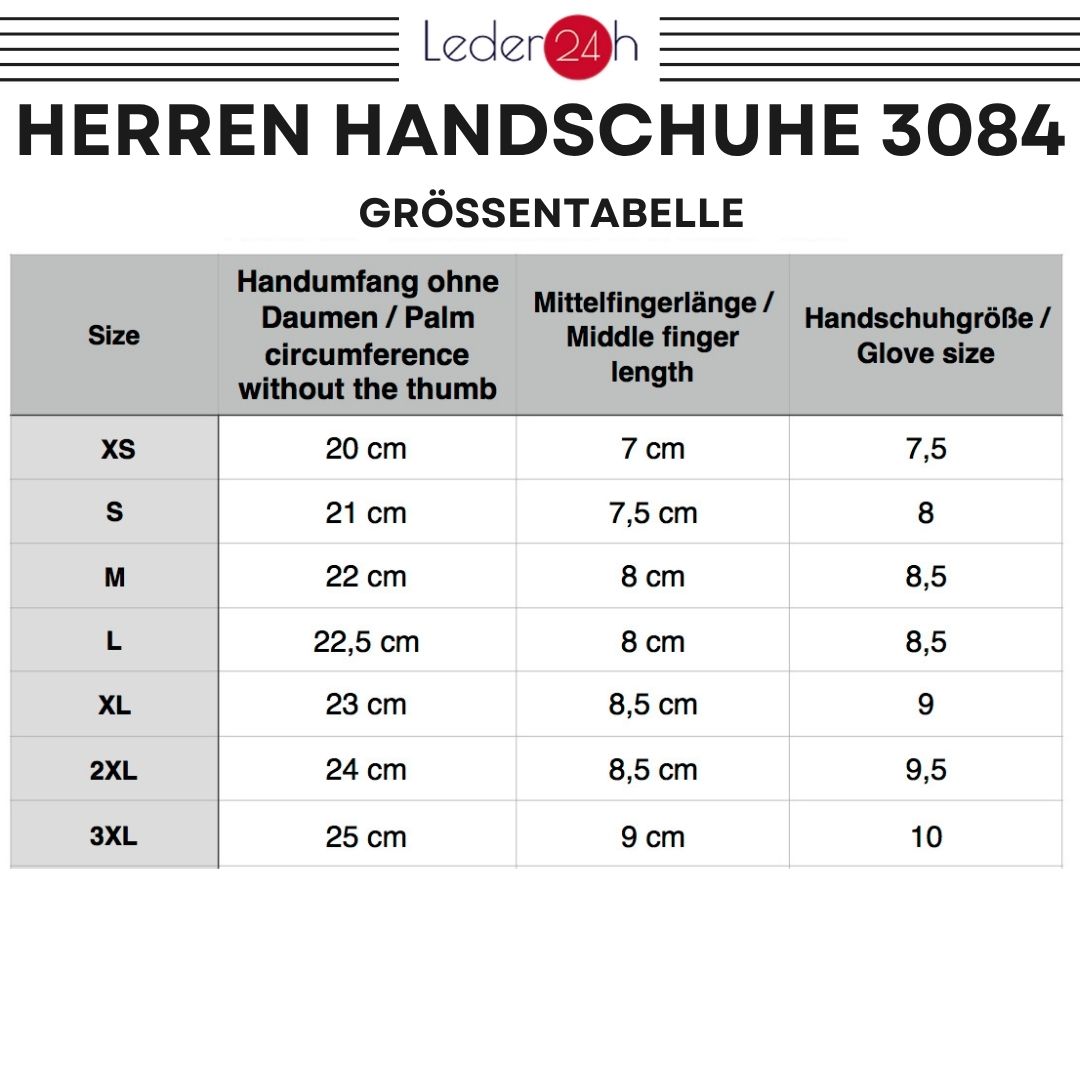 Leder24h

HERREN HANDSCHUHE 3084

GRÖSSENTABELLE

| Size | Handumfang ohne Daumen / Palm circumference without the thumb | Mittelfingerlänge / Middle finger length | Handschuhgröße / Glove size |
|---|---|---|---|
| XS | 20 cm | 7 cm | 7,5 |
| S | 21 cm | 7,5 cm | 8 |
| M | 22 cm | 8 cm | 8,5 |
| L | 22,5 cm | 8 cm | 8,5 |
| XL | 23 cm | 8,5 cm | 9 |
| 2XL | 24 cm | 8,5 cm | 9,5 |
| 3XL | 25 cm | 9 cm | 10 |